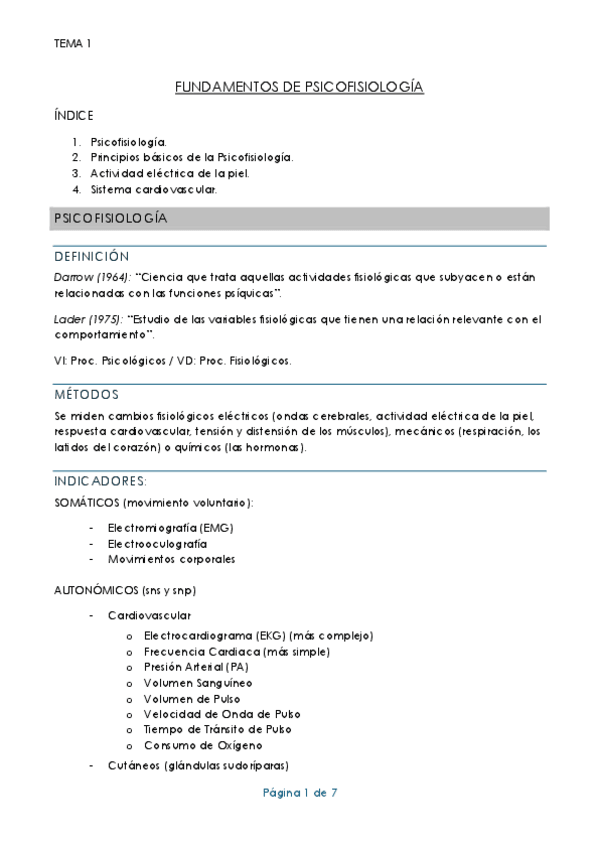 TEMA 1

FUNDAMENTOS DE PSICOFISIOLOGÍA

ÍNDICE

1. Psicofisiología.
2. Principios básicos de la Psicofisiología.
3. Actividad eléctrica de la piel.
4. Sistema cardiovascular.

PSICOFISIOLOGÍA

DEFINICIÓN

Darrow (1964): "Ciencia que trata aquellas actividades fisiológicas que subyacen o están relacionadas con las funciones psíquicas".

Lader (1975): "Estudio de las variables fisiológicas que tienen una relación relevante con el comportamiento".

VI: Proc. Psicológicos / VD: Proc. Fisiológicos.

MÉTODOS

Se miden cambios fisiológicos eléctricos (ondas cerebrales, actividad eléctrica de la piel, respuesta cardiovascular, tensión y distensión de los músculos), mecánicos (respiración, los latidos del corazón) o químicos (las hormonas).

INDICADORES:

SOMÁTICOS (movimiento voluntario):

- Electromiografía (EMG)
- Electrooculografía
- Movimientos corporales

AUTONÓMICOS (sns y snp)

- Cardiovascular
  o Electrocardiograma (EKG) (más complejo)
  o Frecuencia Cardiaca (más simple)
  o Presión Arterial (PA)
  o Volumen Sanguíneo
  o Volumen de Pulso
  o Velocidad de Onda de Pulso
  o Tiempo de Tránsito de Pulso
  o Consumo de Oxígeno
- Cutáneos (glándulas sudoríparas)

Página 1 de 7